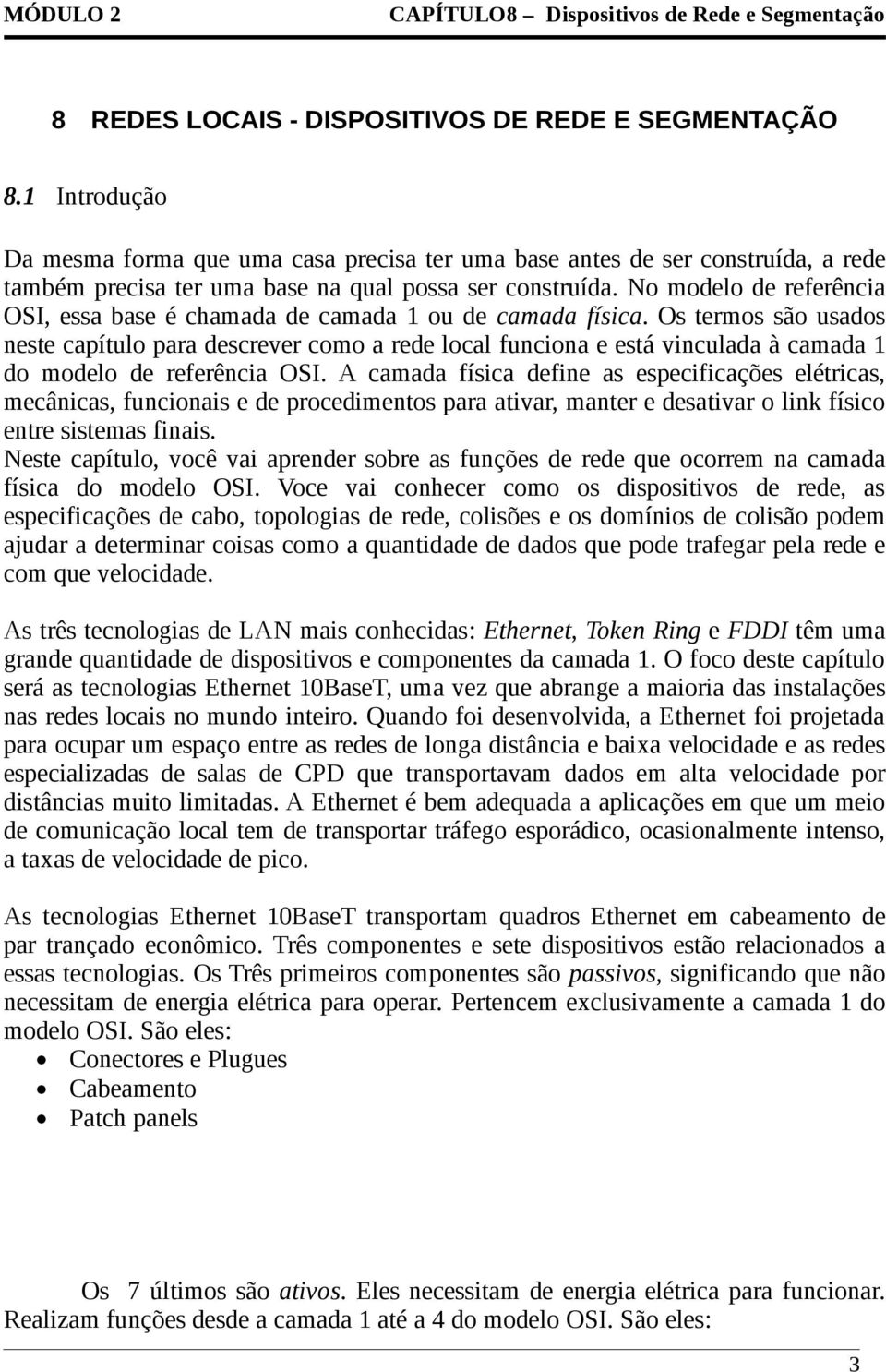 MÓDULO 2 CAPÍTULO8 – Dispositivos de Rede e Segmentação

8 REDES LOCAIS - DISPOSITIVOS DE REDE E SEGMENTAÇÃO

8.1 Introdução

Da mesma forma que uma casa precisa ter uma base antes de ser construída, a rede também precisa ter uma base na qual possa ser construída. No modelo de referência OSI, essa base é chamada de camada 1 ou de camada física. Os termos são usados neste capítulo para descrever como a rede local funciona e está vinculada à camada 1 do modelo de referência OSI. A camada física define as especificações elétricas, mecânicas, funcionais e de procedimentos para ativar, manter e desativar o link físico entre sistemas finais.
Neste capítulo, você vai aprender sobre as funções de rede que ocorrem na camada física do modelo OSI. Voce vai conhecer como os dispositivos de rede, as especificações de cabo, topologias de rede, colisões e os domínios de colisão podem ajudar a determinar coisas como a quantidade de dados que pode trafegar pela rede e com que velocidade.

As três tecnologias de LAN mais conhecidas: Ethernet, Token Ring e FDDI têm uma grande quantidade de dispositivos e componentes da camada 1. O foco deste capítulo será as tecnologias Ethernet 10BaseT, uma vez que abrange a maioria das instalações nas redes locais no mundo inteiro. Quando foi desenvolvida, a Ethernet foi projetada para ocupar um espaço entre as redes de longa distância e baixa velocidade e as redes especializadas de salas de CPD que transportavam dados em alta velocidade por distâncias muito limitadas. A Ethernet é bem adequada a aplicações em que um meio de comunicação local tem de transportar tráfego esporádico, ocasionalmente intenso, a taxas de velocidade de pico.

As tecnologias Ethernet 10BaseT transportam quadros Ethernet em cabeamento de par trançado econômico. Três componentes e sete dispositivos estão relacionados a essas tecnologias. Os Três primeiros componentes são passivos, significando que não necessitam de energia elétrica para operar. Pertencem exclusivamente a camada 1 do modelo OSI. São eles:
• Conectores e Plugues
• Cabeamento
• Patch panels

Os 7 últimos são ativos. Eles necessitam de energia elétrica para funcionar. Realizam funções desde a camada 1 até a 4 do modelo OSI. São eles:

3